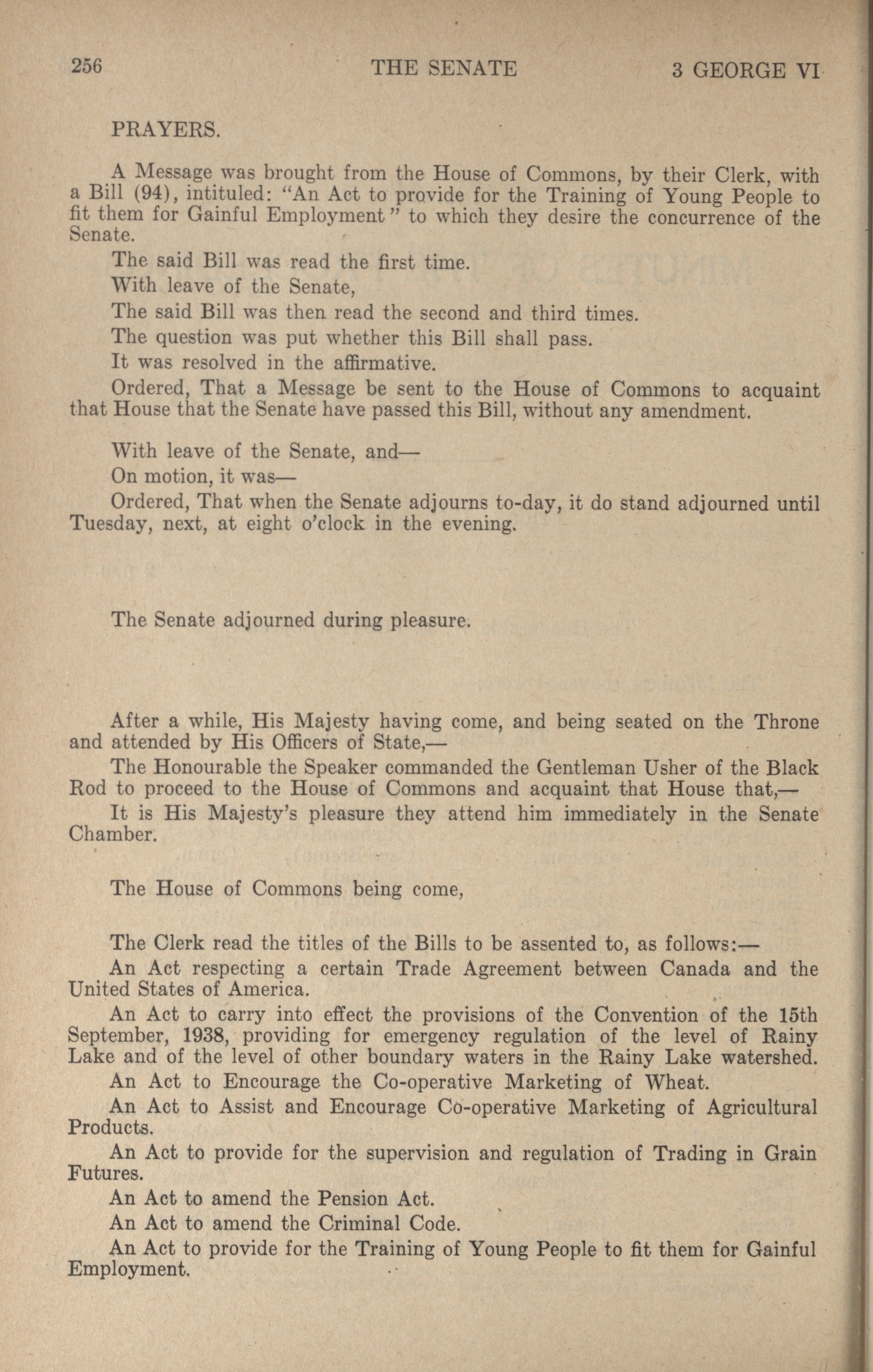 256 THE SENATE 3 GEORGE VI

PRAYERS.

A Message was brought from the House of Commons, by their Clerk, with a Bill (94), intituled: "An Act to provide for the Training of Young People to fit them for Gainful Employment" to which they desire the concurrence of the Senate.

The said Bill was read the first time.

With leave of the Senate,

The said Bill was then read the second and third times.

The question was put whether this Bill shall pass.

It was resolved in the affirmative.

Ordered, That a Message be sent to the House of Commons to acquaint that House that the Senate have passed this Bill, without any amendment.

With leave of the Senate, and—

On motion, it was—

Ordered, That when the Senate adjourns to-day, it do stand adjourned until Tuesday, next, at eight o'clock in the evening.

The Senate adjourned during pleasure.

After a while, His Majesty having come, and being seated on the Throne and attended by His Officers of State,—

The Honourable the Speaker commanded the Gentleman Usher of the Black Rod to proceed to the House of Commons and acquaint that House that,—

It is His Majesty's pleasure they attend him immediately in the Senate Chamber.

The House of Commons being come,

The Clerk read the titles of the Bills to be assented to, as follows:—

An Act respecting a certain Trade Agreement between Canada and the United States of America.

An Act to carry into effect the provisions of the Convention of the 15th September, 1938, providing for emergency regulation of the level of Rainy Lake and of the level of other boundary waters in the Rainy Lake watershed.

An Act to Encourage the Co-operative Marketing of Wheat.

An Act to Assist and Encourage Co-operative Marketing of Agricultural Products.

An Act to provide for the supervision and regulation of Trading in Grain Futures.

An Act to amend the Pension Act.

An Act to amend the Criminal Code.

An Act to provide for the Training of Young People to fit them for Gainful Employment.